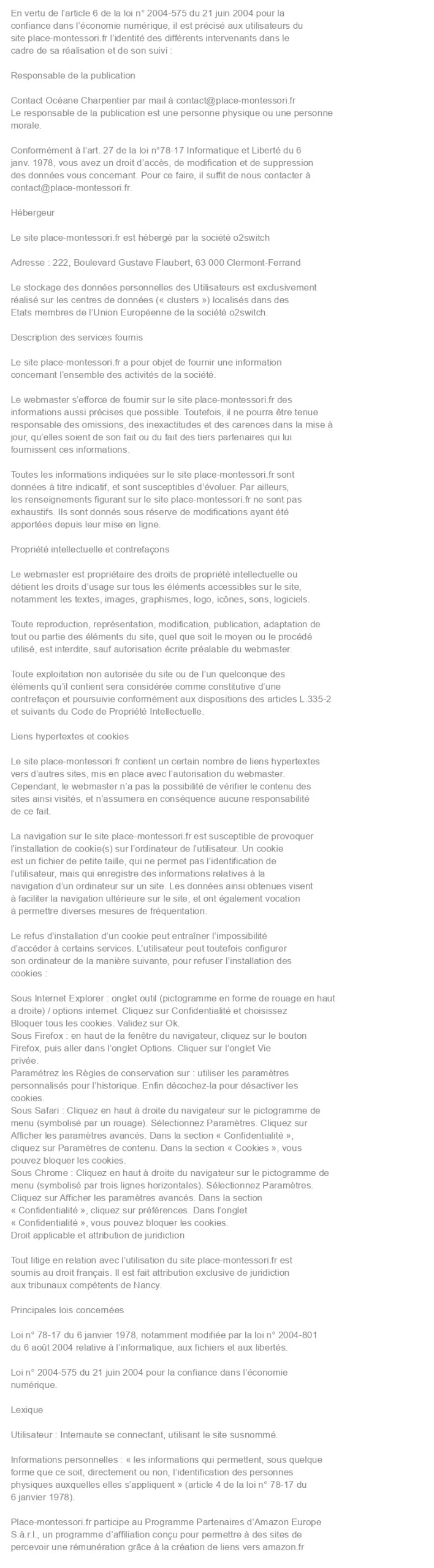 En vertu de l'article 6 de la loi n° 2004-575 du 21 juin 2004 pour la confiance dans l'économie numérique, il est précisé aux utilisateurs du site place-montessori.fr l'identité des différents intervenants dans le cadre de sa réalisation et de son suivi :

Responsable de la publication

Contact Océane Charpentier par mail à contact@place-montessori.fr
Le responsable de la publication est une personne physique ou une personne morale.

Conformément à l'art. 27 de la loi n°78-17 Informatique et Liberté du 6 janv. 1978, vous avez un droit d'accès, de modification et de suppression des données vous concernant. Pour ce faire, il suffit de nous contacter à contact@place-montessori.fr.

Hébergeur

Le site place-montessori.fr est hébergé par la société o2switch

Adresse : 222, Boulevard Gustave Flaubert, 63 000 Clermont-Ferrand

Le stockage des données personnelles des Utilisateurs est exclusivement réalisé sur les centres de données (« clusters ») localisés dans des Etats membres de l'Union Européenne de la société o2switch.

Description des services fournis

Le site place-montessori.fr a pour objet de fournir une information concernant l'ensemble des activités de la société.

Le webmaster s'efforce de fournir sur le site place-montessori.fr des informations aussi précises que possible. Toutefois, il ne pourra être tenue responsable des omissions, des inexactitudes et des carences dans la mise à jour, qu'elles soient de son fait ou du fait des tiers partenaires qui lui fournissent ces informations.

Toutes les informations indiquées sur le site place-montessori.fr sont données à titre indicatif, et sont susceptibles d'évoluer. Par ailleurs, les renseignements figurant sur le site place-montessori.fr ne sont pas exhaustifs. Ils sont donnés sous réserve de modifications ayant été apportées depuis leur mise en ligne.

Propriété intellectuelle et contrefaçons

Le webmaster est propriétaire des droits de propriété intellectuelle ou détient les droits d'usage sur tous les éléments accessibles sur le site, notamment les textes, images, graphismes, logo, icônes, sons, logiciels.

Toute reproduction, représentation, modification, publication, adaptation de tout ou partie des éléments du site, quel que soit le moyen ou le procédé utilisé, est interdite, sauf autorisation écrite préalable du webmaster.

Toute exploitation non autorisée du site ou de l'un quelconque des éléments qu'il contient sera considérée comme constitutive d'une contrefaçon et poursuivie conformément aux dispositions des articles L.335-2 et suivants du Code de Propriété Intellectuelle.

Liens hypertextes et cookies

Le site place-montessori.fr contient un certain nombre de liens hypertextes vers d'autres sites, mis en place avec l'autorisation du webmaster. Cependant, le webmaster n'a pas la possibilité de vérifier le contenu des sites ainsi visités, et n'assumera en conséquence aucune responsabilité de ce fait.

La navigation sur le site place-montessori.fr est susceptible de provoquer l'installation de cookie(s) sur l'ordinateur de l'utilisateur. Un cookie est un fichier de petite taille, qui ne permet pas l'identification de l'utilisateur, mais qui enregistre des informations relatives à la navigation d'un ordinateur sur un site. Les données ainsi obtenues visent à faciliter la navigation ultérieure sur le site, et ont également vocation à permettre diverses mesures de fréquentation.

Le refus d'installation d'un cookie peut entraîner l'impossibilité d'accéder à certains services. L'utilisateur peut toutefois configurer son ordinateur de la manière suivante, pour refuser l'installation des cookies :

Sous Internet Explorer : onglet outil (pictogramme en forme de rouage en haut a droite) / options internet. Cliquez sur Confidentialité et choisissez Bloquer tous les cookies. Validez sur Ok.
Sous Firefox : en haut de la fenêtre du navigateur, cliquez sur le bouton Firefox, puis aller dans l'onglet Options. Cliquer sur l'onglet Vie privée.
Paramétrez les Règles de conservation sur : utiliser les paramètres personnalisés pour l'historique. Enfin décochez-la pour désactiver les cookies.
Sous Safari : Cliquez en haut à droite du navigateur sur le pictogramme de menu (symbolisé par un rouage). Sélectionnez Paramètres. Cliquez sur Afficher les paramètres avancés. Dans la section « Confidentialité », cliquez sur Paramètres de contenu. Dans la section « Cookies », vous pouvez bloquer les cookies.
Sous Chrome : Cliquez en haut à droite du navigateur sur le pictogramme de menu (symbolisé par trois lignes horizontales). Sélectionnez Paramètres. Cliquez sur Afficher les paramètres avancés. Dans la section « Confidentialité », cliquez sur préférences. Dans l'onglet « Confidentialité », vous pouvez bloquer les cookies.
Droit applicable et attribution de juridiction

Tout litige en relation avec l'utilisation du site place-montessori.fr est soumis au droit français. Il est fait attribution exclusive de juridiction aux tribunaux compétents de Nancy.

Principales lois concernées

Loi n° 78-17 du 6 janvier 1978, notamment modifiée par la loi n° 2004-801 du 6 août 2004 relative à l'informatique, aux fichiers et aux libertés.

Loi n° 2004-575 du 21 juin 2004 pour la confiance dans l'économie numérique.

Lexique

Utilisateur : Internaute se connectant, utilisant le site susnommé.

Informations personnelles : « les informations qui permettent, sous quelque forme que ce soit, directement ou non, l'identification des personnes physiques auxquelles elles s'appliquent » (article 4 de la loi n° 78-17 du 6 janvier 1978).

Place-montessori.fr participe au Programme Partenaires d'Amazon Europe S.à.r.l., un programme d'affiliation conçu pour permettre à des sites de percevoir une rémunération grâce à la création de liens vers amazon.fr